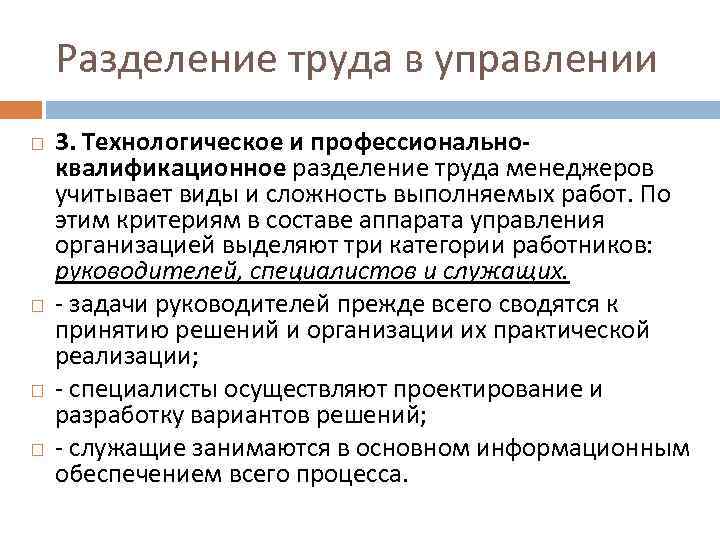 Разделение труда в управлении

3. Технологическое и профессионально-квалификационное разделение труда менеджеров учитывает виды и сложность выполняемых работ. По этим критериям в составе аппарата управления организацией выделяют три категории работников: руководителей, специалистов и служащих.

- задачи руководителей прежде всего сводятся к принятию решений и организации их практической реализации;

- специалисты осуществляют проектирование и разработку вариантов решений;

- служащие занимаются в основном информационным обеспечением всего процесса.